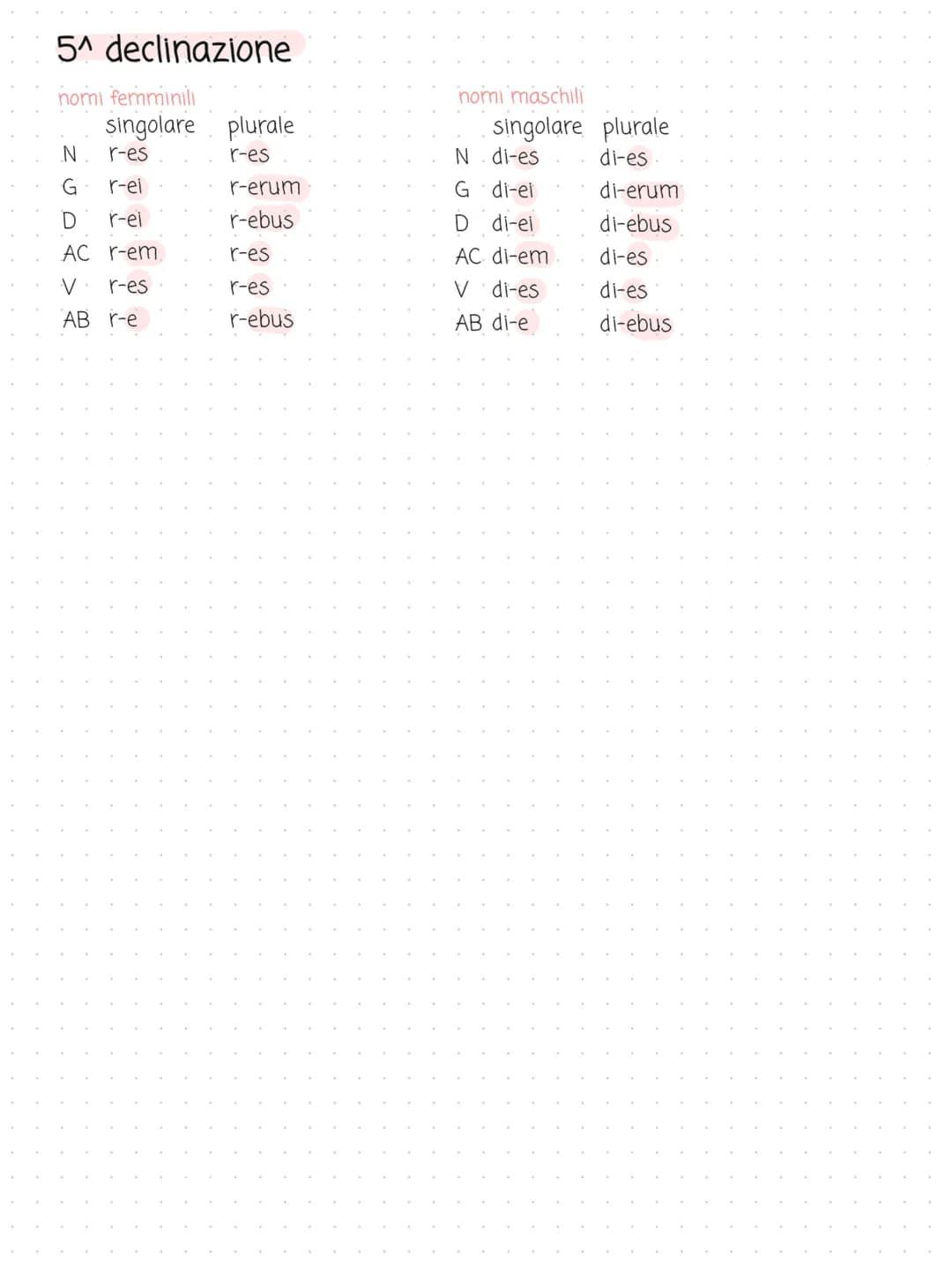 5^ declinazione

nomi femminili

| | singolare | plurale |
|---|---|---|
| N | r-es | r-es |
| G | r-ei | r-erum |
| D | r-ei | r-ebus |
| AC | r-em | r-es |
| V | r-es | r-es |
| AB | r-e | r-ebus |

nomi maschili

| | singolare | plurale |
|---|---|---|
| N | di-es | di-es |
| G | di-ei | di-erum |
| D | di-ei | di-ebus |
| AC | di-em | di-es |
| V | di-es | di-es |
| AB | di-e | di-ebus |